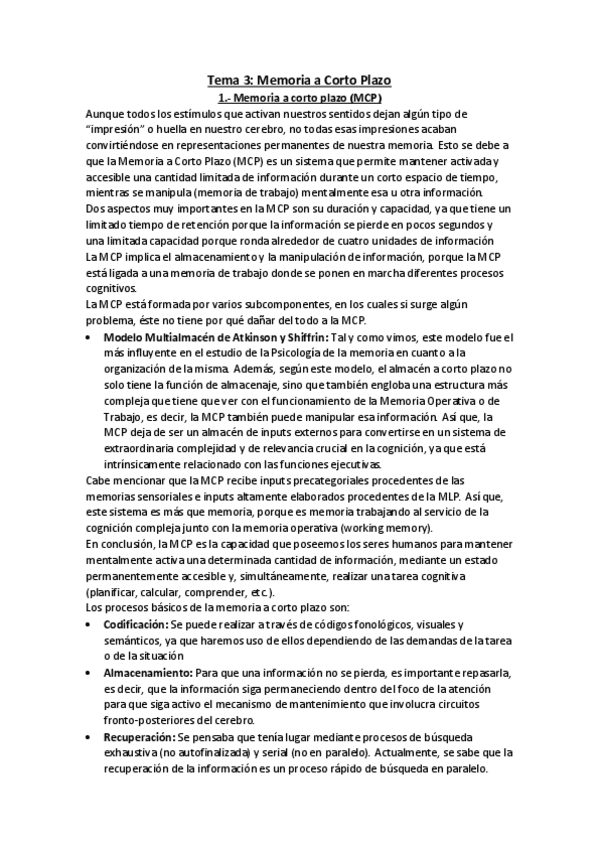 Tema 3: Memoria a Corto Plazo

1.- Memoria a corto plazo (MCP)

Aunque todos los estímulos que activan nuestros sentidos dejan algún tipo de "impresión" o huella en nuestro cerebro, no todas esas impresiones acaban convirtiéndose en representaciones permanentes de nuestra memoria. Esto se debe a que la Memoria a Corto Plazo (MCP) es un sistema que permite mantener activada y accesible una cantidad limitada de información durante un corto espacio de tiempo, mientras se manipula (memoria de trabajo) mentalmente esa u otra información.

Dos aspectos muy importantes en la MCP son su duración y capacidad, ya que tiene un limitado tiempo de retención porque la información se pierde en pocos segundos y una limitada capacidad porque ronda alrededor de cuatro unidades de información

La MCP implica el almacenamiento y la manipulación de información, porque la MCP está ligada a una memoria de trabajo donde se ponen en marcha diferentes procesos cognitivos.

La MCP está formada por varios subcomponentes, en los cuales si surge algún problema, éste no tiene por qué dañar del todo a la MCP.

• Modelo Multialmacén de Atkinson y Shiffrin: Tal y como vimos, este modelo fue el más influyente en el estudio de la Psicología de la memoria en cuanto a la organización de la misma. Además, según este modelo, el almacén a corto plazo no solo tiene la función de almacenaje, sino que también engloba una estructura más compleja que tiene que ver con el funcionamiento de la Memoria Operativa o de Trabajo, es decir, la MCP también puede manipular esa información. Así que, la MCP deja de ser un almacén de inputs externos para convertirse en un sistema de extraordinaria complejidad y de relevancia crucial en la cognición, ya que está intrínsicamente relacionado con las funciones ejecutivas.

Cabe mencionar que la MCP recibe inputs precategoriales procedentes de las memorias sensoriales e inputs altamente elaborados procedentes de la MLP. Así que, este sistema es más que memoria, porque es memoria trabajando al servicio de la cognición compleja junto con la memoria operativa (working memory).

En conclusión, la MCP es la capacidad que poseemos los seres humanos para mantener mentalmente activa una determinada cantidad de información, mediante un estado permanentemente accesible y, simultáneamente, realizar una tarea cognitiva (planificar, calcular, comprender, etc.).

Los procesos básicos de la memoria a corto plazo son:

• Codificación: Se puede realizar a través de códigos fonológicos, visuales y semánticos, ya que haremos uso de ellos dependiendo de las demandas de la tarea o de la situación

• Almacenamiento: Para que una información no se pierda, es importante repasarla, es decir, que la información siga permaneciendo dentro del foco de la atención para que siga activo el mecanismo de mantenimiento que involucra circuitos fronto-posteriores del cerebro.

• Recuperación: Se pensaba que tenía lugar mediante procesos de búsqueda exhaustiva (no autofinalizada) y serial (no en paralelo). Actualmente, se sabe que la recuperación de la información es un proceso rápido de búsqueda en paralelo.